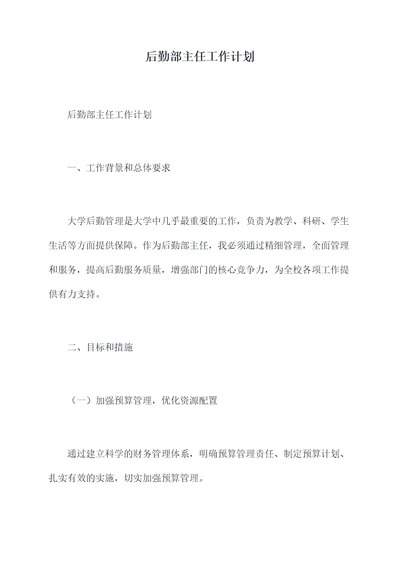 后勤部主任工作计划

后勤部主任工作计划

一、工作背景和总体要求

大学后勤管理是大学中几乎最重要的工作，负责为教学、科研、学生生活等方面提供保障。作为后勤部主任，我必须通过精细管理，全面管理和服务，提高后勤服务质量，增强部门的核心竞争力，为全校各项工作提供有力支持。

二、目标和措施

（一）加强预算管理，优化资源配置

通过建立科学的财务管理体系，明确预算管理责任、制定预算计划、扎实有效的实施，切实加强预算管理。